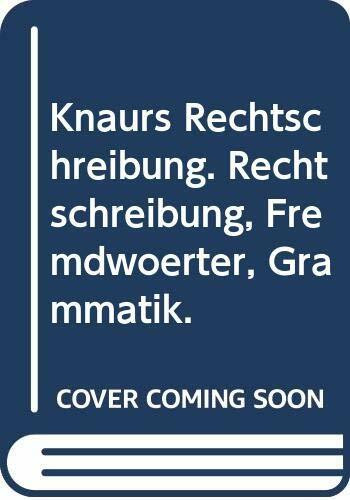 Knaurs Rechtschreibung. Rechtschreibung, Fremdwoerter, Grammatik.

COVER COMING SOON